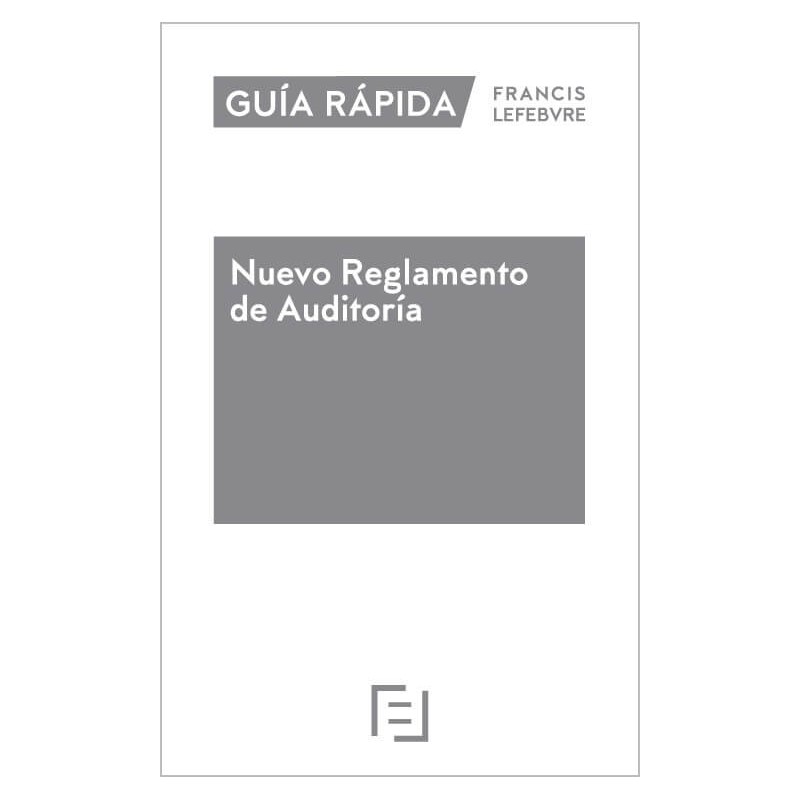 GUÍA RÁPIDA

FRANCIS LEFEBVRE

Nuevo Reglamento de Auditoría